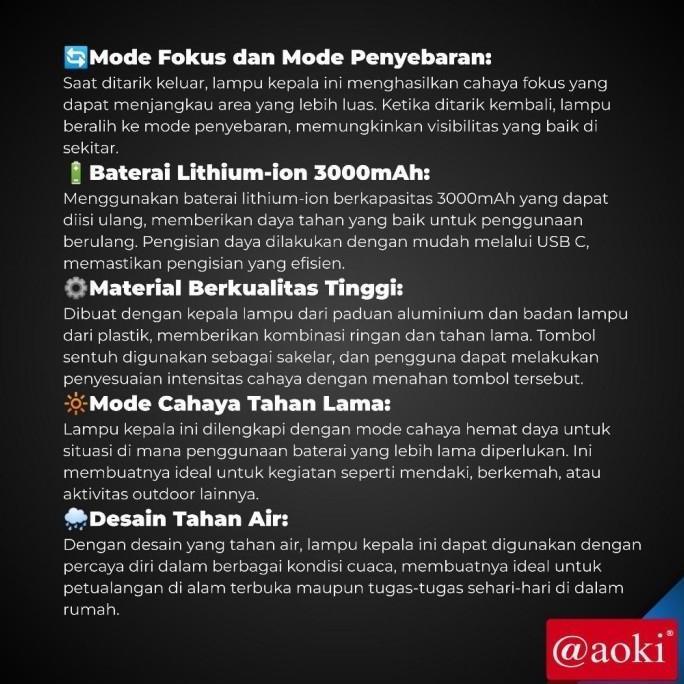 🔄Mode Fokus dan Mode Penyebaran:
Saat ditarik keluar, lampu kepala ini menghasilkan cahaya fokus yang dapat menjangkau area yang lebih luas. Ketika ditarik kembali, lampu beralih ke mode penyebaran, memungkinkan visibilitas yang baik di sekitar.

🔋Baterai Lithium-ion 3000mAh:
Menggunakan baterai lithium-ion berkapasitas 3000mAh yang dapat diisi ulang, memberikan daya tahan yang baik untuk penggunaan berulang. Pengisian daya dilakukan dengan mudah melalui USB C, memastikan pengisian yang efisien.

⚙️Material Berkualitas Tinggi:
Dibuat dengan kepala lampu dari paduan aluminium dan badan lampu dari plastik, memberikan kombinasi ringan dan tahan lama. Tombol sentuh digunakan sebagai sakelar, dan pengguna dapat melakukan penyesuaian intensitas cahaya dengan menahan tombol tersebut.

🔆Mode Cahaya Tahan Lama:
Lampu kepala ini dilengkapi dengan mode cahaya hemat daya untuk situasi di mana penggunaan baterai yang lebih lama diperlukan. Ini membuatnya ideal untuk kegiatan seperti mendaki, berkemah, atau aktivitas outdoor lainnya.

🌧️Desain Tahan Air:
Dengan desain yang tahan air, lampu kepala ini dapat digunakan dengan percaya diri dalam berbagai kondisi cuaca, membuatnya ideal untuk petualangan di alam terbuka maupun tugas-tugas sehari-hari di dalam rumah.

@aoki®